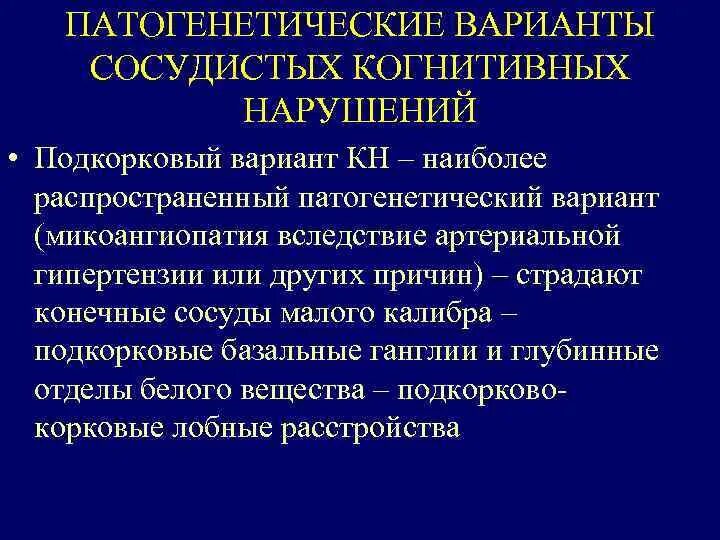 ПАТОГЕНЕТИЧЕСКИЕ ВАРИАНТЫ СОСУДИСТЫХ КОГНИТИВНЫХ НАРУШЕНИЙ

• Подкорковый вариант КН – наиболее распространенный патогенетический вариант (микоангиопатия вследствие артериальной гипертензии или других причин) – страдают конечные сосуды малого калибра – подкорковые базальные ганглии и глубинные отделы белого вещества – подкорково-корковые лобные расстройства